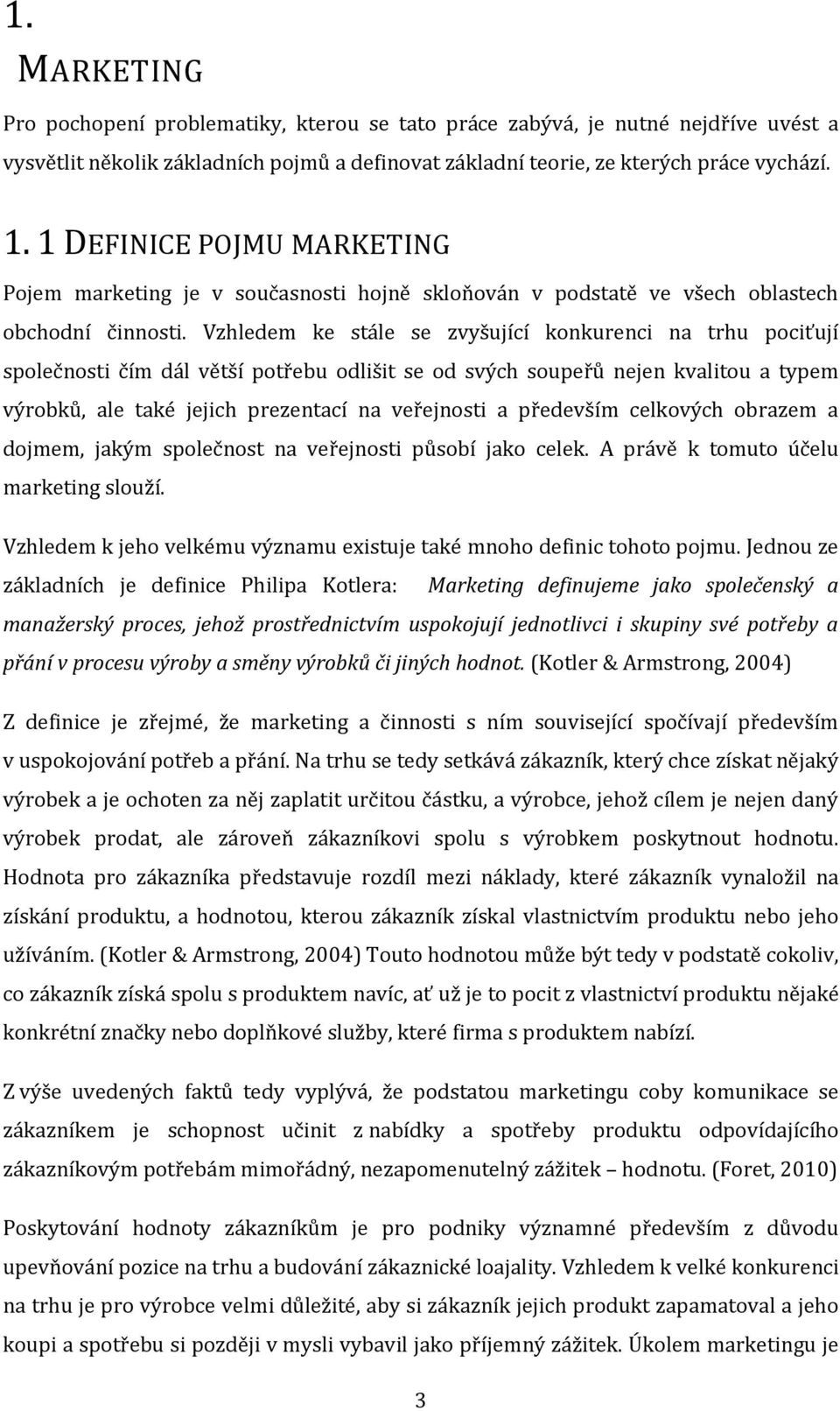 1.

MARKETING

Pro pochopení problematiky, kterou se tato práce zabývá, je nutné nejdříve uvést a vysvětlit několik základních pojmů a definovat základní teorie, ze kterých práce vychází.

1. 1 DEFINICE POJMU MARKETING

Pojem marketing je v současnosti hojně skloňován v podstatě ve všech oblastech obchodní činnosti. Vzhledem ke stále se zvyšující konkurenci na trhu pociťují společnosti čím dál větší potřebu odlišit se od svých soupeřů nejen kvalitou a typem výrobků, ale také jejich prezentací na veřejnosti a především celkových obrazem a dojmem, jakým společnost na veřejnosti působí jako celek. A právě k tomuto účelu marketing slouží.

Vzhledem k jeho velkému významu existuje také mnoho definic tohoto pojmu. Jednou ze základních je definice Philipa Kotlera: Marketing definujeme jako společenský a manažerský proces, jehož prostřednictvím uspokojují jednotlivci i skupiny své potřeby a přání v procesu výroby a směny výrobků či jiných hodnot. (Kotler & Armstrong, 2004)

Z definice je zřejmé, že marketing a činnosti s ním související spočívají především v uspokojování potřeb a přání. Na trhu se tedy setkává zákazník, který chce získat nějaký výrobek a je ochoten za něj zaplatit určitou částku, a výrobce, jehož cílem je nejen daný výrobek prodat, ale zároveň zákazníkovi spolu s výrobkem poskytnout hodnotu. Hodnota pro zákazníka představuje rozdíl mezi náklady, které zákazník vynaložil na získání produktu, a hodnotou, kterou zákazník získal vlastnictvím produktu nebo jeho užíváním. (Kotler & Armstrong, 2004) Touto hodnotou může být tedy v podstatě cokoliv, co zákazník získá spolu s produktem navíc, ať už je to pocit z vlastnictví produktu nějaké konkrétní značky nebo doplňkové služby, které firma s produktem nabízí.

Z výše uvedených faktů tedy vyplývá, že podstatou marketingu coby komunikace se zákazníkem je schopnost učinit z nabídky a spotřeby produktu odpovídajícího zákazníkovým potřebám mimořádný, nezapomenutelný zážitek – hodnotu. (Foret, 2010)

Poskytování hodnoty zákazníkům je pro podniky významné především z důvodu upevňování pozice na trhu a budování zákaznické loajality. Vzhledem k velké konkurenci na trhu je pro výrobce velmi důležité, aby si zákazník jejich produkt zapamatoval a jeho koupi a spotřebu si později v mysli vybavil jako příjemný zážitek. Úkolem marketingu je

3